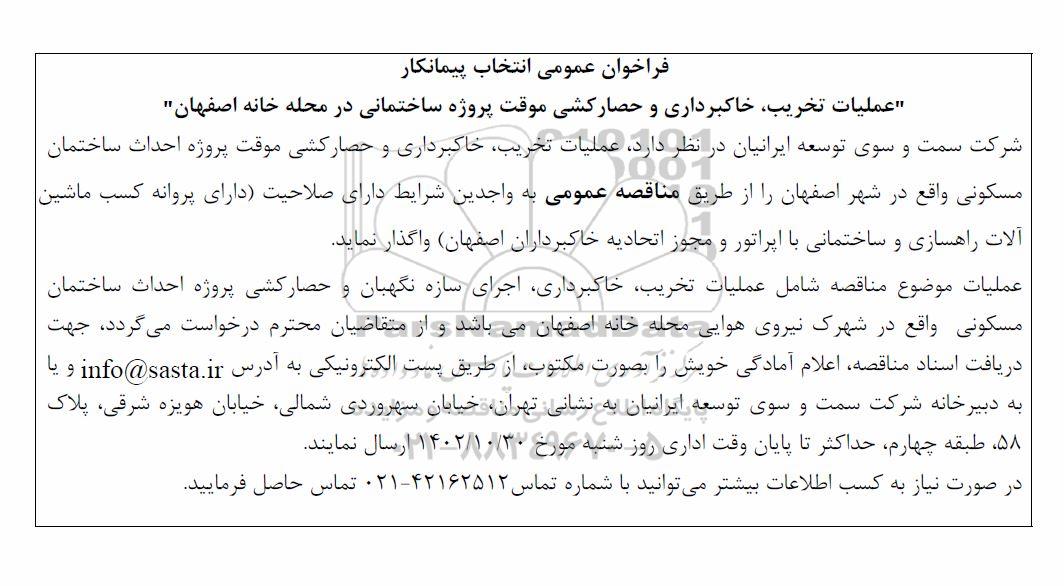 فراخوان عمومی انتخاب پیمانکار

"عملیات تخریب، خاکبرداری و حصارکشی موقت پروژه ساختمانی در محله خانه اصفهان"

شرکت سمت و سوی توسعه ایرانیان در نظر دارد، عملیات تخریب، خاکبرداری و حصارکشی موقت پروژه احداث ساختمان مسکونی واقع در شهر اصفهان را از طریق مناقصه عمومی به واجدین شرایط دارای صلاحیت (دارای پروانه کسب ماشین آلات راهسازی و ساختمانی با اپراتور و مجوز اتحادیه خاکبرداران اصفهان) واگذار نماید.

عملیات موضوع مناقصه شامل عملیات تخریب، خاکبرداری، اجرای سازه نگهبان و حصارکشی پروژه احداث ساختمان مسکونی واقع در شهرک نیروی هوایی محله خانه اصفهان می باشد و از متقاضیان محترم درخواست می‌گردد، جهت دریافت اسناد مناقصه، اعلام آمادگی خویش را بصورت مکتوب، از طریق پست الکترونیکی به آدرس info@sasta.ir و یا به دبیرخانه شرکت سمت و سوی توسعه ایرانیان به نشانی تهران، خیابان سهروردی شمالی، خیابان هویزه شرقی، پلاک ۵۸، طبقه چهارم، حداکثر تا پایان وقت اداری روز شنبه مورخ ۱۴۰۲/۱۰/۳۰ ارسال نمایند.

در صورت نیاز به کسب اطلاعات بیشتر می‌توانید با شماره تماس ۴۲۱۶۲۵۱۲-۰۲۱ تماس حاصل فرمایید.